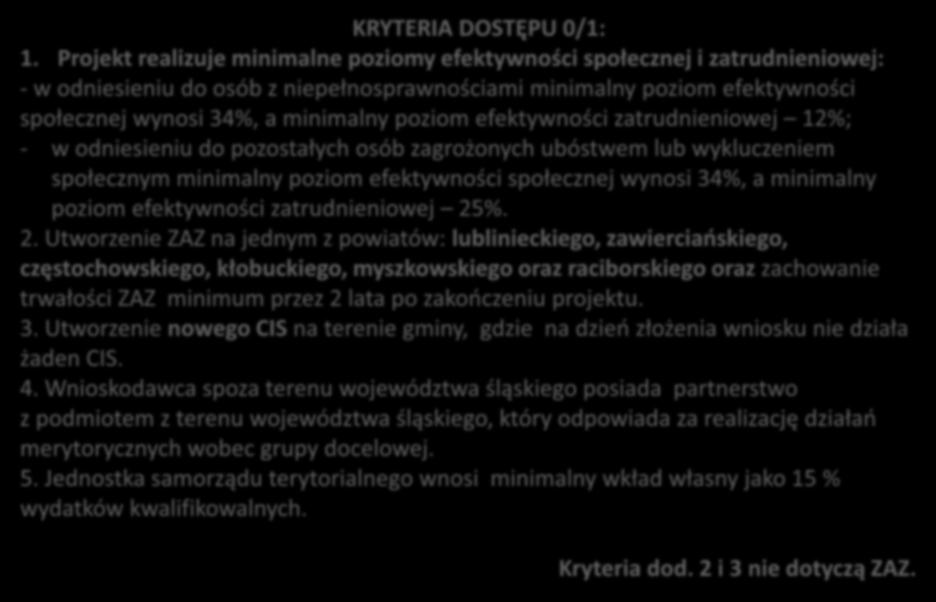 KRYTERIA DOSTĘPU 0/1:

1. Projekt realizuje minimalne poziomy efektywności społecznej i zatrudnieniowej:
- w odniesieniu do osób z niepełnosprawnościami minimalny poziom efektywności społecznej wynosi 34%, a minimalny poziom efektywności zatrudnieniowej – 12%;
- w odniesieniu do pozostałych osób zagrożonych ubóstwem lub wykluczeniem społecznym minimalny poziom efektywności społecznej wynosi 34%, a minimalny poziom efektywności zatrudnieniowej – 25%.
2. Utworzenie ZAZ na jednym z powiatów: lublinieckiego, zawierciańskiego, częstochowskiego, kłobuckiego, myszkowskiego oraz raciborskiego oraz zachowanie trwałości ZAZ minimum przez 2 lata po zakończeniu projektu.
3. Utworzenie nowego CIS na terenie gminy, gdzie na dzień złożenia wniosku nie działa żaden CIS.
4. Wnioskodawca spoza terenu województwa śląskiego posiada partnerstwo z podmiotem z terenu województwa śląskiego, który odpowiada za realizację działań merytorycznych wobec grupy docelowej.
5. Jednostka samorządu terytorialnego wnosi minimalny wkład własny jako 15 % wydatków kwalifikowalnych.

Kryteria dod. 2 i 3 nie dotyczą ZAZ.